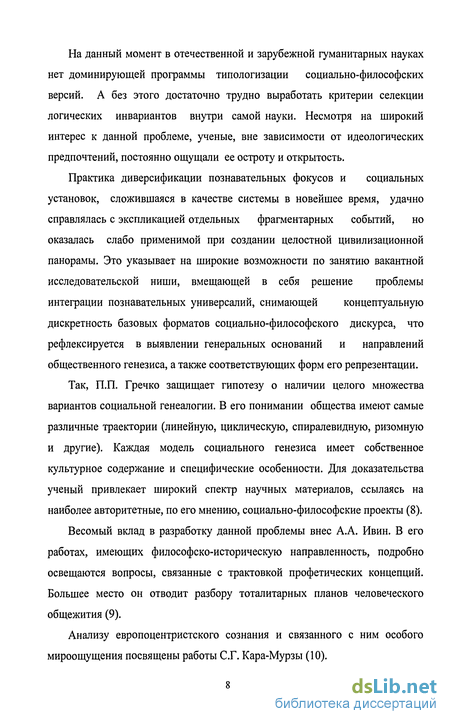 На данный момент в отечественной и зарубежной гуманитарных науках нет доминирующей программы типологизации социально-философских версий. А без этого достаточно трудно выработать критерии селекции логических инвариантов внутри самой науки. Несмотря на широкий интерес к данной проблеме, ученые, вне зависимости от идеологических предпочтений, постоянно ощущали ее остроту и открытость.

Практика диверсификации познавательных фокусов и социальных установок, сложившаяся в качестве системы в новейшее время, удачно справлялась с экспликацией отдельных фрагментарных событий, но оказалась слабо применимой при создании целостной цивилизационной панорамы. Это указывает на широкие возможности по занятию вакантной исследовательской ниши, вмещающей в себя решение проблемы интеграции познавательных универсалий, снимающей концептуальную дискретность базовых форматов социально-философского дискурса, что рефлексируется в выявлении генеральных оснований и направлений общественного генезиса, а также соответствующих форм его репрезентации.

Так, П.П. Гречко защищает гипотезу о наличии целого множества вариантов социальной генеалогии. В его понимании общества имеют самые различные траектории (линейную, циклическую, спиралевидную, ризомную и другие). Каждая модель социального генезиса имеет собственное культурное содержание и специфические особенности. Для доказательства ученый привлекает широкий спектр научных материалов, ссылаясь на наиболее авторитетные, по его мнению, социально-философские проекты (8).

Весомый вклад в разработку данной проблемы внес А.А. Ивин. В его работах, имеющих философско-историческую направленность, подробно освещаются вопросы, связанные с трактовкой профетических концепций. Большее место он отводит разбору тоталитарных планов человеческого общежития (9).

Анализу европоцентристского сознания и связанного с ним особого мироощущения посвящены работы С.Г. Кара-Мурзы (10).

8

dsLib.net
библиотека диссертаций